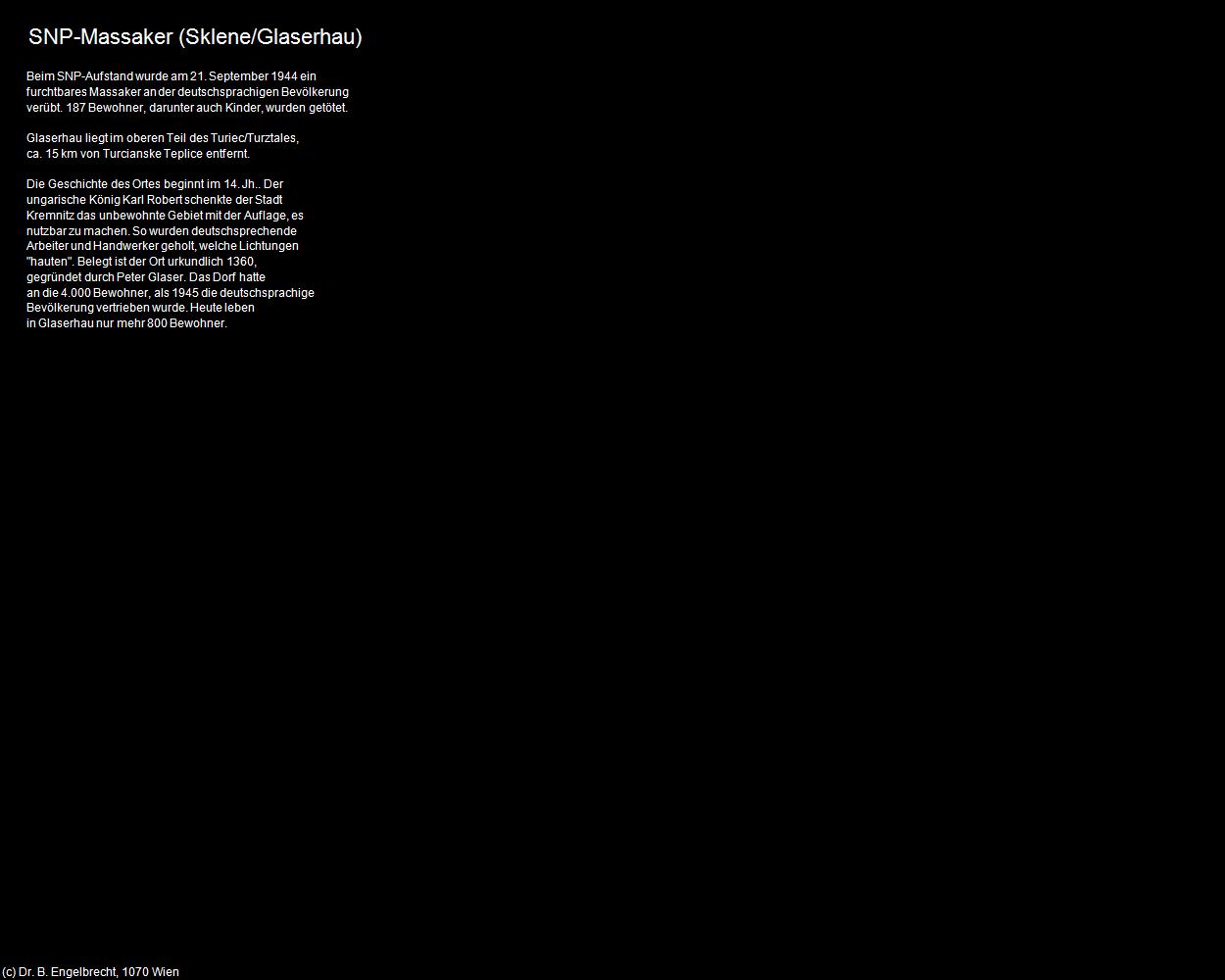 SNP-Massaker (Sklene/Glaserhau)

Beim SNP-Aufstand wurde am 21. September 1944 ein furchtbares Massaker an der deutschsprachigen Bevölkerung verübt. 187 Bewohner, darunter auch Kinder, wurden getötet.

Glaserhau liegt im oberen Teil des Turiec/Turztales, ca. 15 km von Turcianske Teplice entfernt.

Die Geschichte des Ortes beginnt im 14. Jh.. Der ungarische König Karl Robert schenkte der Stadt Kremnitz das unbewohnte Gebiet mit der Auflage, es nutzbar zu machen. So wurden deutschsprechende Arbeiter und Handwerker geholt, welche Lichtungen "hauten". Belegt ist der Ort urkundlich 1360, gegründet durch Peter Glaser. Das Dorf hatte an die 4.000 Bewohner, als 1945 die deutschsprachige Bevölkerung vertrieben wurde. Heute leben in Glaserhau nur mehr 800 Bewohner.

(c) Dr. B. Engelbrecht, 1070 Wien